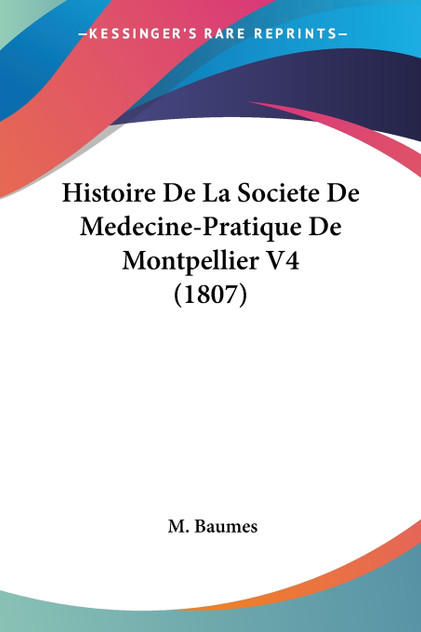 —KESSINGER'S RARE REPRINTS—

Histoire De La Societe De Medecine-Pratique De Montpellier V4 (1807)

M. Baumes